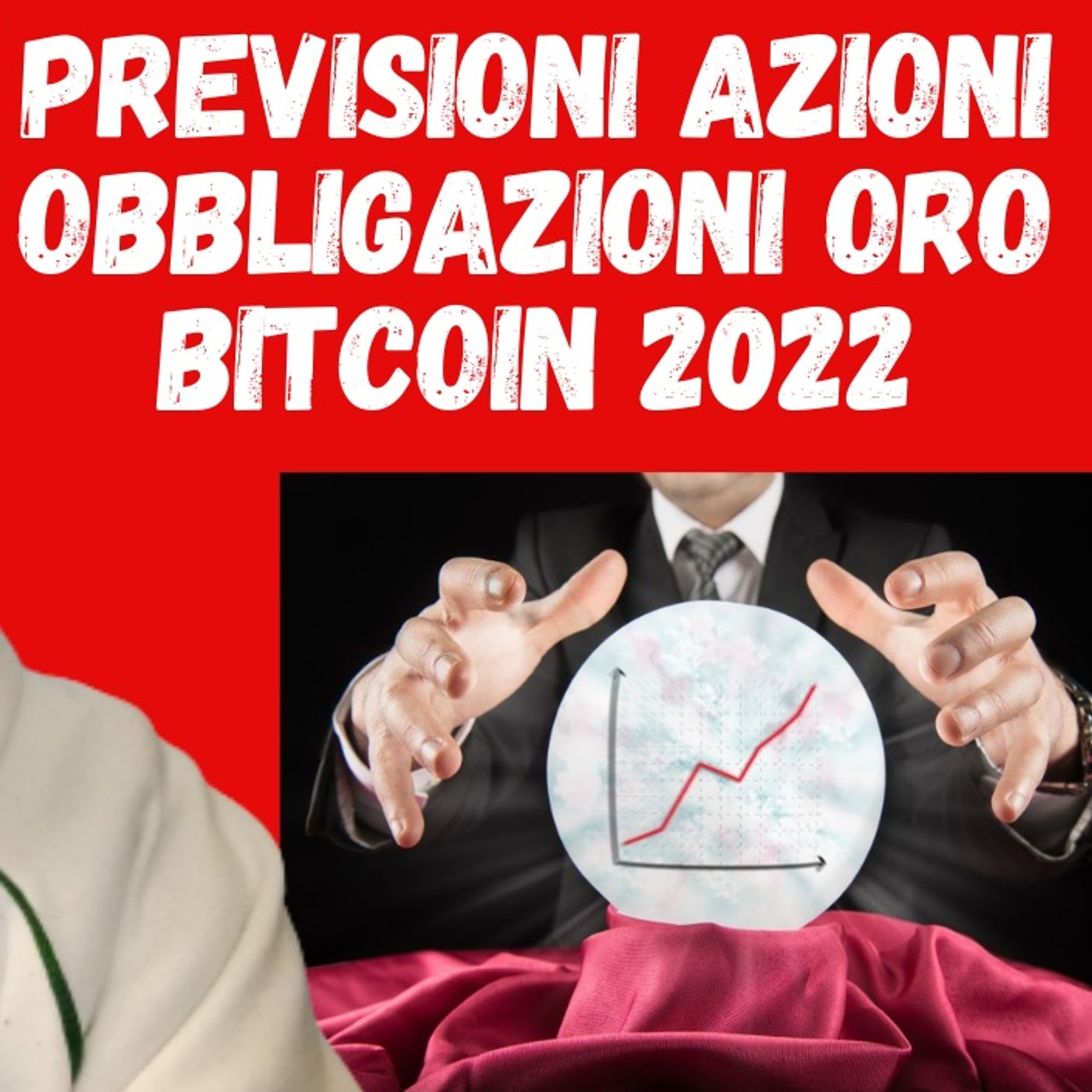 PREVISIONI AZIONI OBBLIGAZIONI ORO BITCOIN 2022